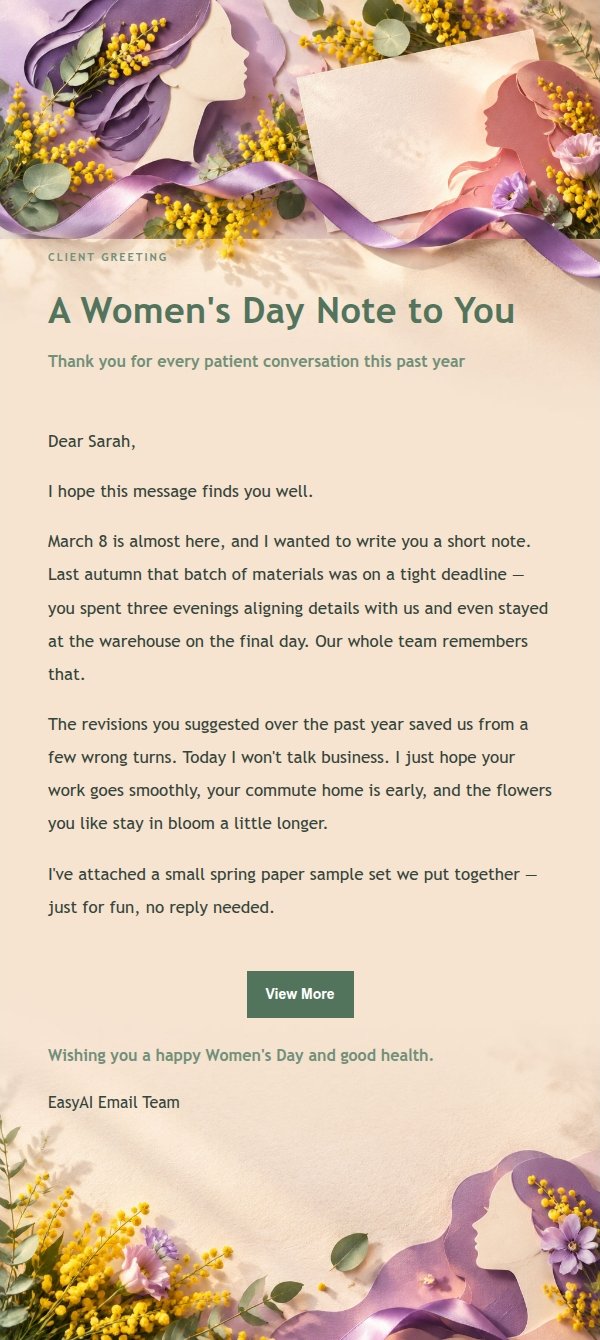 CLIENT GREETING

A Women's Day Note to You

Thank you for every patient conversation this past year

Dear Sarah,

I hope this message finds you well.

March 8 is almost here, and I wanted to write you a short note. Last autumn that batch of materials was on a tight deadline — you spent three evenings aligning details with us and even stayed at the warehouse on the final day. Our whole team remembers that.

The revisions you suggested over the past year saved us from a few wrong turns. Today I won't talk business. I just hope your work goes smoothly, your commute home is early, and the flowers you like stay in bloom a little longer.

I've attached a small spring paper sample set we put together — just for fun, no reply needed.

View More

Wishing you a happy Women's Day and good health.

EasyAI Email Team